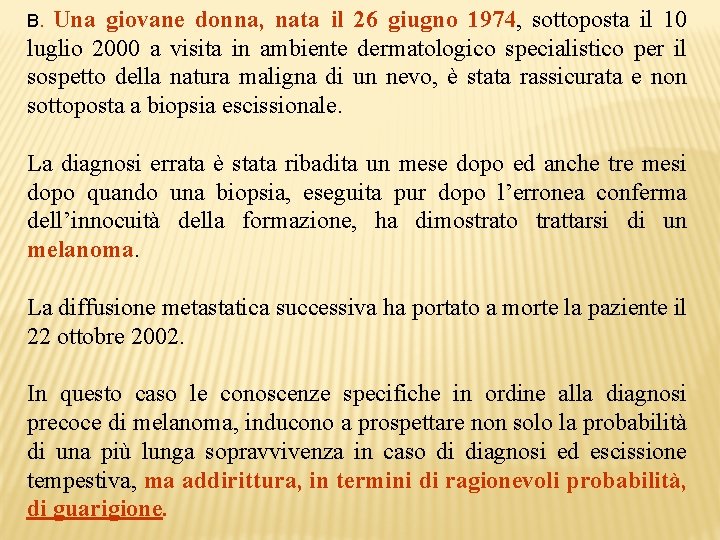 B. Una giovane donna, nata il 26 giugno 1974, sottoposta il 10 luglio 2000 a visita in ambiente dermatologico specialistico per il sospetto della natura maligna di un nevo, è stata rassicurata e non sottoposta a biopsia escissionale.

La diagnosi errata è stata ribadita un mese dopo ed anche tre mesi dopo quando una biopsia, eseguita pur dopo l'erronea conferma dell'innocuità della formazione, ha dimostrato trattarsi di un melanoma.

La diffusione metastatica successiva ha portato a morte la paziente il 22 ottobre 2002.

In questo caso le conoscenze specifiche in ordine alla diagnosi precoce di melanoma, inducono a prospettare non solo la probabilità di una più lunga sopravvivenza in caso di diagnosi ed escissione tempestiva, ma addirittura, in termini di ragionevoli probabilità, di guarigione.